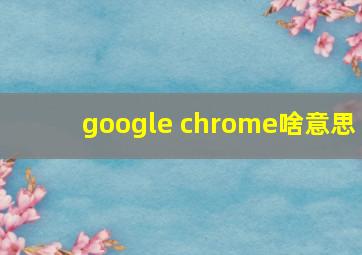 google chrome啥意思